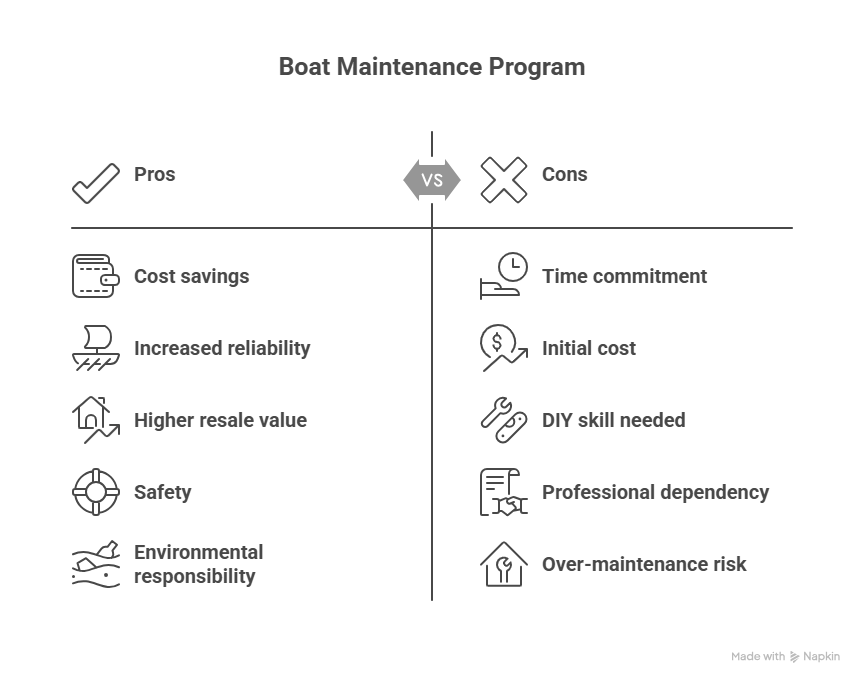 Boat Maintenance Program

Pros

VS

Cons

Cost savings

Increased reliability

Higher resale value

Safety

Environmental responsibility

Time commitment

Initial cost

DIY skill needed

Professional dependency

Over-maintenance risk

Made with Napkin